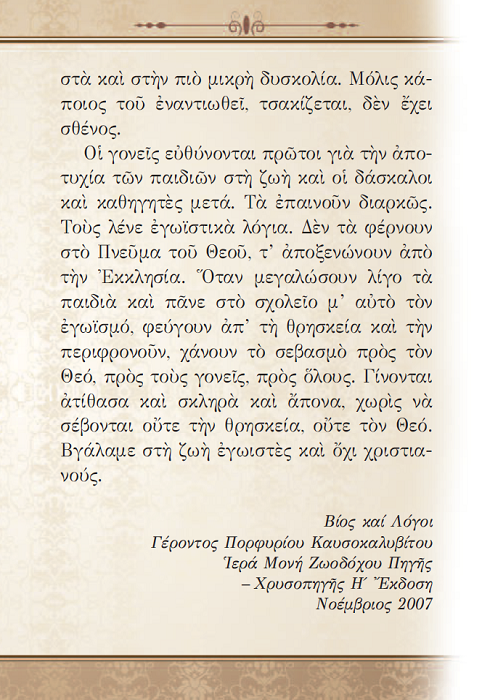 στὰ καὶ στὴν πιὸ μικρὴ δυσκολία. Μόλις κάποιος τοῦ ἐναντιωθεῖ, τσακίζεται, δὲν ἔχει σθένος.

Οἱ γονεῖς εὐθύνονται πρῶτοι γιὰ τὴν ἀποτυχία τῶν παιδιῶν στὴ ζωὴ καὶ οἱ δάσκαλοι καὶ καθηγητὲς μετά. Τὰ ἐπαινοῦν διαρκῶς. Τοὺς λένε ἐγωϊστικὰ λόγια. Δὲν τὰ φέρνουν στὸ Πνεῦμα τοῦ Θεοῦ, τ' ἀποξενώνουν ἀπὸ τὴν Ἐκκλησία. Ὅταν μεγαλώσουν λίγο τὰ παιδιὰ καὶ πᾶνε στὸ σχολεῖο μ' αὐτὸ τὸν ἐγωϊσμό, φεύγουν ἀπ' τὴ θρησκεία καὶ τὴν περιφρονοῦν, χάνουν τὸ σεβασμὸ πρὸς τὸν Θεό, πρὸς τοὺς γονεῖς, πρὸς ὅλους. Γίνονται ἀτίθασα καὶ σκληρὰ καὶ ἄπονα, χωρὶς νὰ σέβονται οὔτε τὴν θρησκεία, οὔτε τὸν Θεό. Βγάλαμε στὴ ζωὴ ἐγωιστὲς καὶ ὄχι χριστιανούς.

Βίος καί Λόγοι
Γέροντος Πορφυρίου Καυσοκαλυβίτου
Ἱερά Μονή Ζωοδόχου Πηγῆς
– Χρυσοπηγῆς Η΄ Ἔκδοση
Νοέμβριος 2007